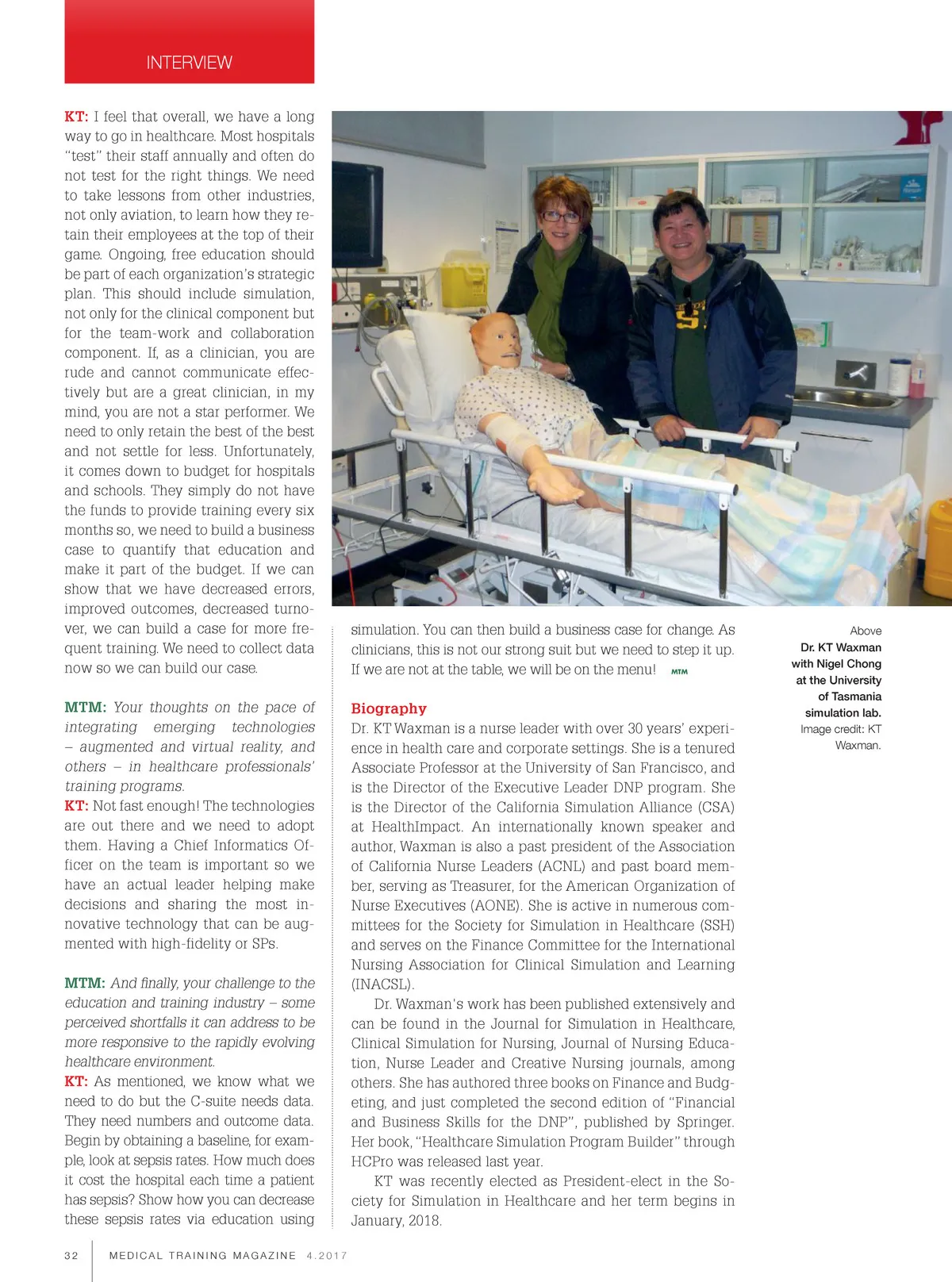 INTERVIEW

KT: I feel that overall, we have a long way to go in healthcare. Most hospitals "test" their staff annually and often do not test for the right things. We need to take lessons from other industries, not only aviation, to learn how they retain their employees at the top of their game. Ongoing, free education should be part of each organization's strategic plan. This should include simulation, not only for the clinical component but for the team-work and collaboration component. If, as a clinician, you are rude and cannot communicate effectively but are a great clinician, in my mind, you are not a star performer. We need to only retain the best of the best and not settle for less. Unfortunately, it comes down to budget for hospitals and schools. They simply do not have the funds to provide training every six months so, we need to build a business case to quantify that education and make it part of the budget. If we can show that we have decreased errors, improved outcomes, decreased turnover, we can build a case for more frequent training. We need to collect data now so we can build our case.

MTM: Your thoughts on the pace of integrating emerging technologies – augmented and virtual reality, and others – in healthcare professionals' training programs.
KT: Not fast enough! The technologies are out there and we need to adopt them. Having a Chief Informatics Officer on the team is important so we have an actual leader helping make decisions and sharing the most innovative technology that can be augmented with high-fidelity or SPs.

MTM: And finally, your challenge to the education and training industry – some perceived shortfalls it can address to be more responsive to the rapidly evolving healthcare environment.
KT: As mentioned, we know what we need to do but the C-suite needs data. They need numbers and outcome data. Begin by obtaining a baseline, for example, look at sepsis rates. How much does it cost the hospital each time a patient has sepsis? Show how you can decrease these sepsis rates via education using simulation. You can then build a business case for change. As clinicians, this is not our strong suit but we need to step it up. If we are not at the table, we will be on the menu! MTM

Biography
Dr. KT Waxman is a nurse leader with over 30 years' experience in health care and corporate settings. She is a tenured Associate Professor at the University of San Francisco, and is the Director of the Executive Leader DNP program. She is the Director of the California Simulation Alliance (CSA) at HealthImpact. An internationally known speaker and author, Waxman is also a past president of the Association of California Nurse Leaders (ACNL) and past board member, serving as Treasurer, for the American Organization of Nurse Executives (AONE). She is active in numerous committees for the Society for Simulation in Healthcare (SSH) and serves on the Finance Committee for the International Nursing Association for Clinical Simulation and Learning (INACSL).
Dr. Waxman's work has been published extensively and can be found in the Journal for Simulation in Healthcare, Clinical Simulation for Nursing, Journal of Nursing Education, Nurse Leader and Creative Nursing journals, among others. She has authored three books on Finance and Budgeting, and just completed the second edition of "Financial and Business Skills for the DNP", published by Springer. Her book, "Healthcare Simulation Program Builder" through HCPro was released last year.
KT was recently elected as President-elect in the Society for Simulation in Healthcare and her term begins in January, 2018.

Above
Dr. KT Waxman with Nigel Chong at the University of Tasmania simulation lab.
Image credit: KT Waxman.

32 MEDICAL TRAINING MAGAZINE 4.2017